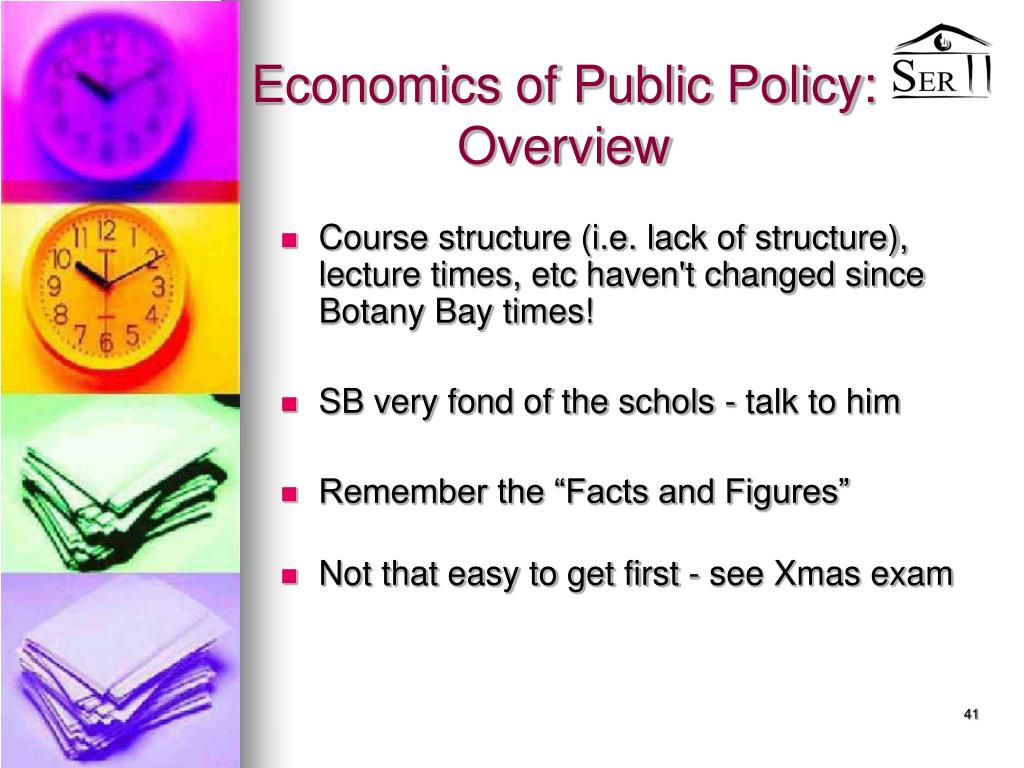 Economics of Public Policy: Overview

SER

- Course structure (i.e. lack of structure), lecture times, etc haven't changed since Botany Bay times!

- SB very fond of the schols - talk to him

- Remember the “Facts and Figures”

- Not that easy to get first - see Xmas exam

41